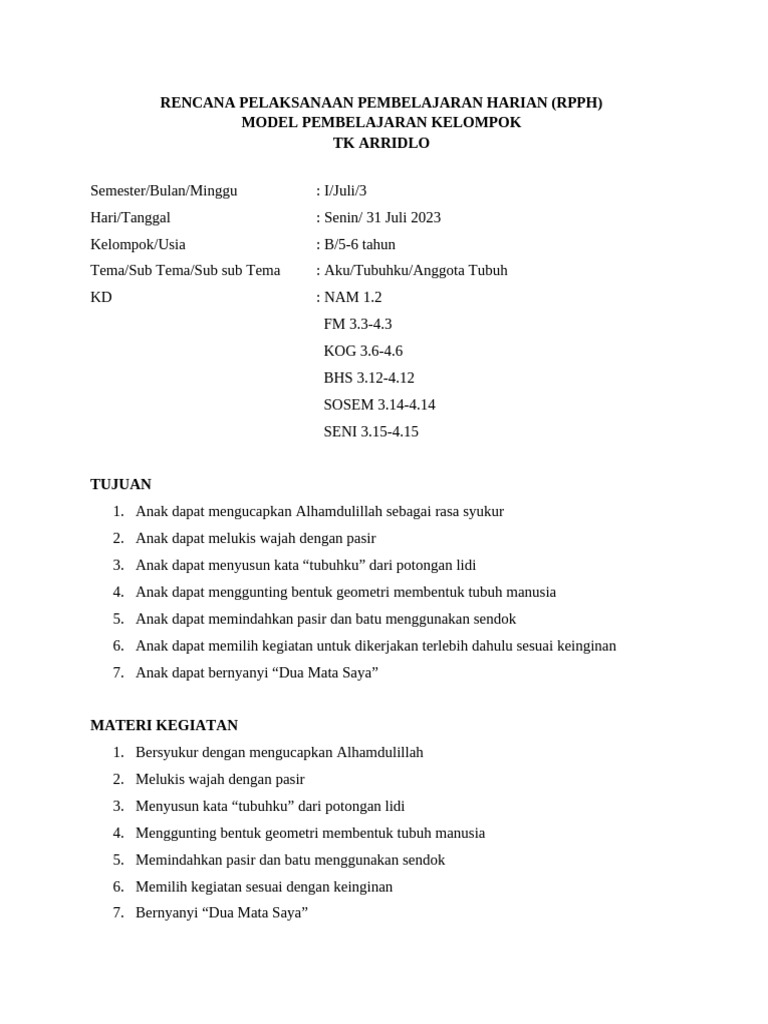 RENCANA PELAKSANAAN PEMBELAJARAN HARIAN (RPPH)
MODEL PEMBELAJARAN KELOMPOK
TK ARRIDLO

Semester/Bulan/Minggu : I/Juli/3
Hari/Tanggal : Senin/ 31 Juli 2023
Kelompok/Usia : B/5-6 tahun
Tema/Sub Tema/Sub sub Tema : Aku/Tubuhku/Anggota Tubuh
KD : NAM 1.2
FM 3.3-4.3
KOG 3.6-4.6
BHS 3.12-4.12
SOSEM 3.14-4.14
SENI 3.15-4.15

TUJUAN
1. Anak dapat mengucapkan Alhamdulillah sebagai rasa syukur
2. Anak dapat melukis wajah dengan pasir
3. Anak dapat menyusun kata “tubuhku” dari potongan lidi
4. Anak dapat menggunting bentuk geometri membentuk tubuh manusia
5. Anak dapat memindahkan pasir dan batu menggunakan sendok
6. Anak dapat memilih kegiatan untuk dikerjakan terlebih dahulu sesuai keinginan
7. Anak dapat bernyanyi “Dua Mata Saya”

MATERI KEGIATAN
1. Bersyukur dengan mengucapkan Alhamdulillah
2. Melukis wajah dengan pasir
3. Menyusun kata “tubuhku” dari potongan lidi
4. Menggunting bentuk geometri membentuk tubuh manusia
5. Memindahkan pasir dan batu menggunakan sendok
6. Memilih kegiatan sesuai dengan keinginan
7. Bernyanyi “Dua Mata Saya”